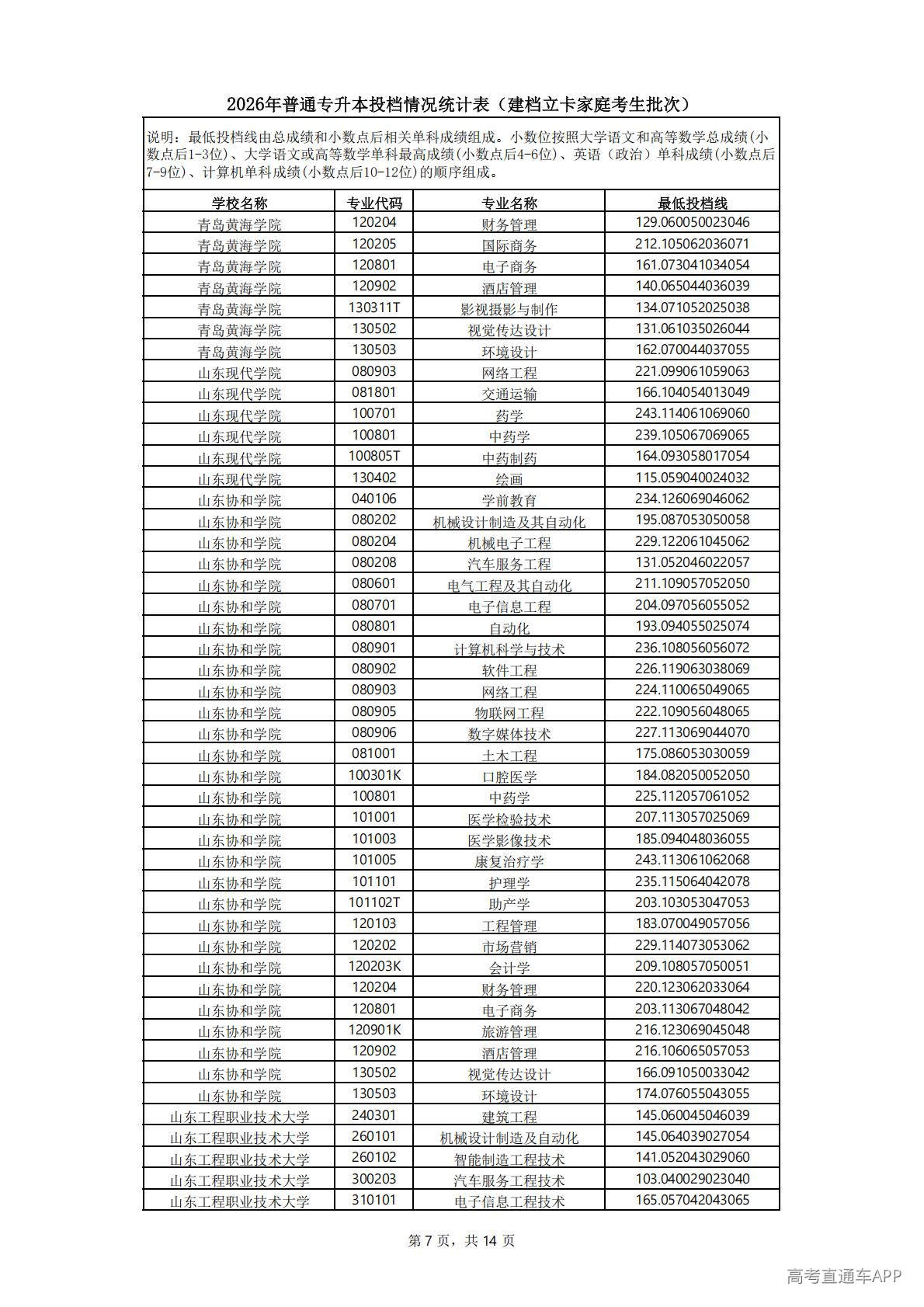 2026年普通专升本投档情况统计表（建档立卡家庭考生批次）

说明：最低投档线由总成绩和小数点后相关单科成绩组成。小数位按照大学语文和高等数学总成绩(小数点后1-3位)、大学语文或高等数学单科最高成绩(小数点后4-6位)、英语（政治）单科成绩(小数点后7-9位)、计算机单科成绩(小数点后10-12位)的顺序组成。

| 学校名称 | 专业代码 | 专业名称 | 最低投档线 |
|---|---|---|---|
| 青岛黄海学院 | 120204 | 财务管理 | 129.060050023046 |
| 青岛黄海学院 | 120205 | 国际商务 | 212.105062036071 |
| 青岛黄海学院 | 120801 | 电子商务 | 161.073041034054 |
| 青岛黄海学院 | 120902 | 酒店管理 | 140.065044036039 |
| 青岛黄海学院 | 130311T | 影视摄影与制作 | 134.071052025038 |
| 青岛黄海学院 | 130502 | 视觉传达设计 | 131.061035026044 |
| 青岛黄海学院 | 130503 | 环境设计 | 162.070044037055 |
| 山东现代学院 | 080903 | 网络工程 | 221.099061059063 |
| 山东现代学院 | 081801 | 交通运输 | 166.104054013049 |
| 山东现代学院 | 100701 | 药学 | 243.114061069060 |
| 山东现代学院 | 100801 | 中药学 | 239.105067069065 |
| 山东现代学院 | 100805T | 中药制药 | 164.093058017054 |
| 山东现代学院 | 130402 | 绘画 | 115.059040024032 |
| 山东协和学院 | 040106 | 学前教育 | 234.126069046062 |
| 山东协和学院 | 080202 | 机械设计制造及其自动化 | 195.087053050058 |
| 山东协和学院 | 080204 | 机械电子工程 | 229.122061045062 |
| 山东协和学院 | 080208 | 汽车服务工程 | 131.052046022057 |
| 山东协和学院 | 080601 | 电气工程及其自动化 | 211.109057052050 |
| 山东协和学院 | 080701 | 电子信息工程 | 204.097056055052 |
| 山东协和学院 | 080801 | 自动化 | 193.094055025074 |
| 山东协和学院 | 080901 | 计算机科学与技术 | 236.108056056072 |
| 山东协和学院 | 080902 | 软件工程 | 226.119063038069 |
| 山东协和学院 | 080903 | 网络工程 | 224.110065049065 |
| 山东协和学院 | 080905 | 物联网工程 | 222.109056048065 |
| 山东协和学院 | 080906 | 数字媒体技术 | 227.113069044070 |
| 山东协和学院 | 081001 | 土木工程 | 175.086053030059 |
| 山东协和学院 | 100301K | 口腔医学 | 184.082050052050 |
| 山东协和学院 | 100801 | 中药学 | 225.112057061052 |
| 山东协和学院 | 101001 | 医学检验技术 | 207.113057025069 |
| 山东协和学院 | 101003 | 医学影像技术 | 185.094048036055 |
| 山东协和学院 | 101005 | 康复治疗学 | 243.113061062068 |
| 山东协和学院 | 101101 | 护理学 | 235.115064042078 |
| 山东协和学院 | 101102T | 助产学 | 203.103053047053 |
| 山东协和学院 | 120103 | 工程管理 | 183.070049057056 |
| 山东协和学院 | 120202 | 市场营销 | 229.114073053062 |
| 山东协和学院 | 120203K | 会计学 | 209.108057050051 |
| 山东协和学院 | 120204 | 财务管理 | 220.123062033064 |
| 山东协和学院 | 120801 | 电子商务 | 203.113067048042 |
| 山东协和学院 | 120901K | 旅游管理 | 216.123069045048 |
| 山东协和学院 | 120902 | 酒店管理 | 216.106065057053 |
| 山东协和学院 | 130502 | 视觉传达设计 | 166.091050033042 |
| 山东协和学院 | 130503 | 环境设计 | 174.076055043055 |
| 山东工程职业技术大学 | 240301 | 建筑工程 | 145.060045046039 |
| 山东工程职业技术大学 | 260101 | 机械设计制造及自动化 | 145.064039027054 |
| 山东工程职业技术大学 | 260102 | 智能制造工程技术 | 141.052043029060 |
| 山东工程职业技术大学 | 300203 | 汽车服务工程技术 | 103.040029023040 |
| 山东工程职业技术大学 | 310101 | 电子信息工程技术 | 165.057042043065 |

第 7 页，共 14 页

高考直通车APP